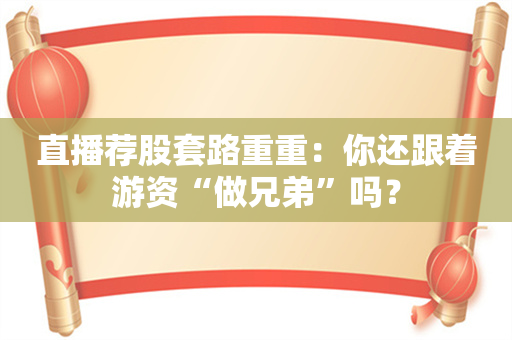 直播荐股套路重重：你还跟着游资“做兄弟”吗？